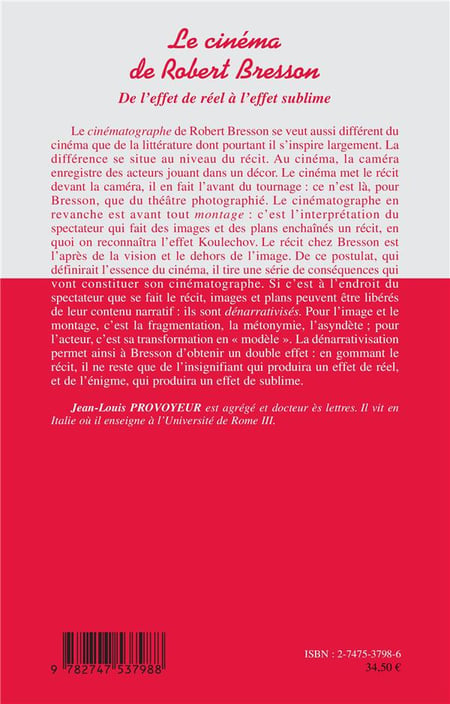 Le cinéma de Robert Bresson

De l'effet de réel à l'effet sublime

Le cinématographe de Robert Bresson se veut aussi différent du cinéma que de la littérature dont pourtant il s'inspire largement. La différence se situe au niveau du récit. Au cinéma, la caméra enregistre des acteurs jouant dans un décor. Le cinéma met le récit devant la caméra, il en fait l'avant du tournage : ce n'est là, pour Bresson, que du théâtre photographié. Le cinématographe en revanche est avant tout montage : c'est l'interprétation du spectateur qui fait des images et des plans enchaînés un récit, en quoi on reconnaîtra l'effet Koulechov. Le récit chez Bresson est l'après de la vision et le dehors de l'image. De ce postulat, qui définirait l'essence du cinéma, il tire une série de conséquences qui vont constituer son cinématographe. Si c'est à l'endroit du spectateur que se fait le récit, images et plans peuvent être libérés de leur contenu narratif : ils sont dénarrativisés. Pour l'image et le montage, c'est la fragmentation, la métonymie, l'asyndète ; pour l'acteur, c'est sa transformation en « modèle ». La dénarrativisation permet ainsi à Bresson d'obtenir un double effet : en gommant le récit, il ne reste que de l'insignifiant qui produira un effet de réel, et de l'énigme, qui produira un effet de sublime.

Jean-Louis PROVOYEUR est agrégé et docteur ès lettres. Il vit en Italie où il enseigne à l'Université de Rome III.

9 782747 537988

ISBN : 2-7475-3798-6
34,50 €